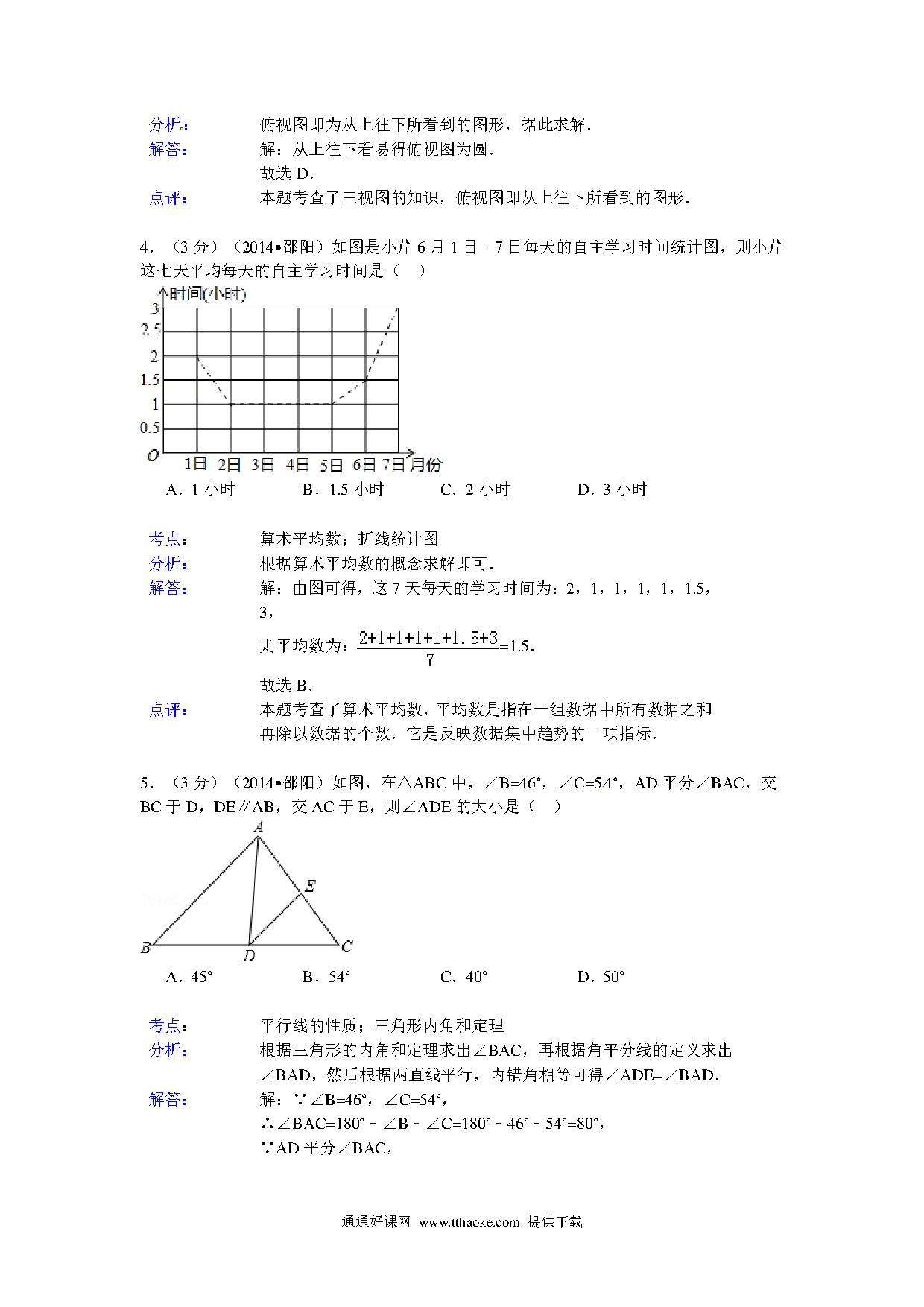 分析：　俯视图即为从上往下所看到的图形，据此求解．

解答：　解：从上往下看易得俯视图为圆．

故选 D．

点评：　本题考查了三视图的知识，俯视图即从上往下所看到的图形．

4．（3 分）（2014•邵阳）如图是小芹 6 月 1 日﹣7 日每天的自主学习时间统计图，则小芹这七天平均每天的自主学习时间是（　）

时间(小时)
3
2.5
2
1.5
1
0.5
O
1日 2日 3日 4日 5日 6日 7日 月份

A．1 小时　B．1.5 小时　C．2 小时　D．3 小时

考点：　算术平均数；折线统计图

分析：　根据算术平均数的概念求解即可．

解答：　解：由图可得，这 7 天每天的学习时间为：2，1，1，1，1，1.5，3，

则平均数为：$\frac{2+1+1+1+1+1.5+3}{7}$=1.5．

故选 B．

点评：　本题考查了算术平均数，平均数是指在一组数据中所有数据之和再除以数据的个数．它是反映数据集中趋势的一项指标．

5．（3 分）（2014•邵阳）如图，在△ABC 中，∠B=46°，∠C=54°，AD 平分∠BAC，交 BC 于 D，DE∥AB，交 AC 于 E，则∠ADE 的大小是（　）

A
E
B　D　C

A．45°　B．54°　C．40°　D．50°

考点：　平行线的性质；三角形内角和定理

分析：　根据三角形的内角和定理求出∠BAC，再根据角平分线的定义求出∠BAD，然后根据两直线平行，内错角相等可得∠ADE=∠BAD．

解答：　解：∵∠B=46°，∠C=54°，

∴∠BAC=180°﹣∠B﹣∠C=180°﹣46°﹣54°=80°，

∵AD 平分∠BAC，

通通好课网 www.tthaoke.com 提供下载